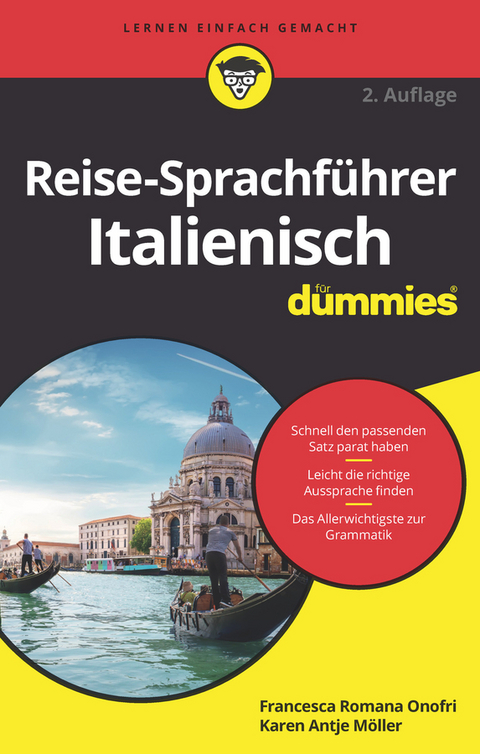 LERNEN EINFACH GEMACHT

2. Auflage

Reise-Sprachführer Italienisch

für dummies®

Schnell den passenden Satz parat haben

Leicht die richtige Aussprache finden

Das Allerwichtigste zur Grammatik

Francesca Romana Onofri
Karen Antje Möller